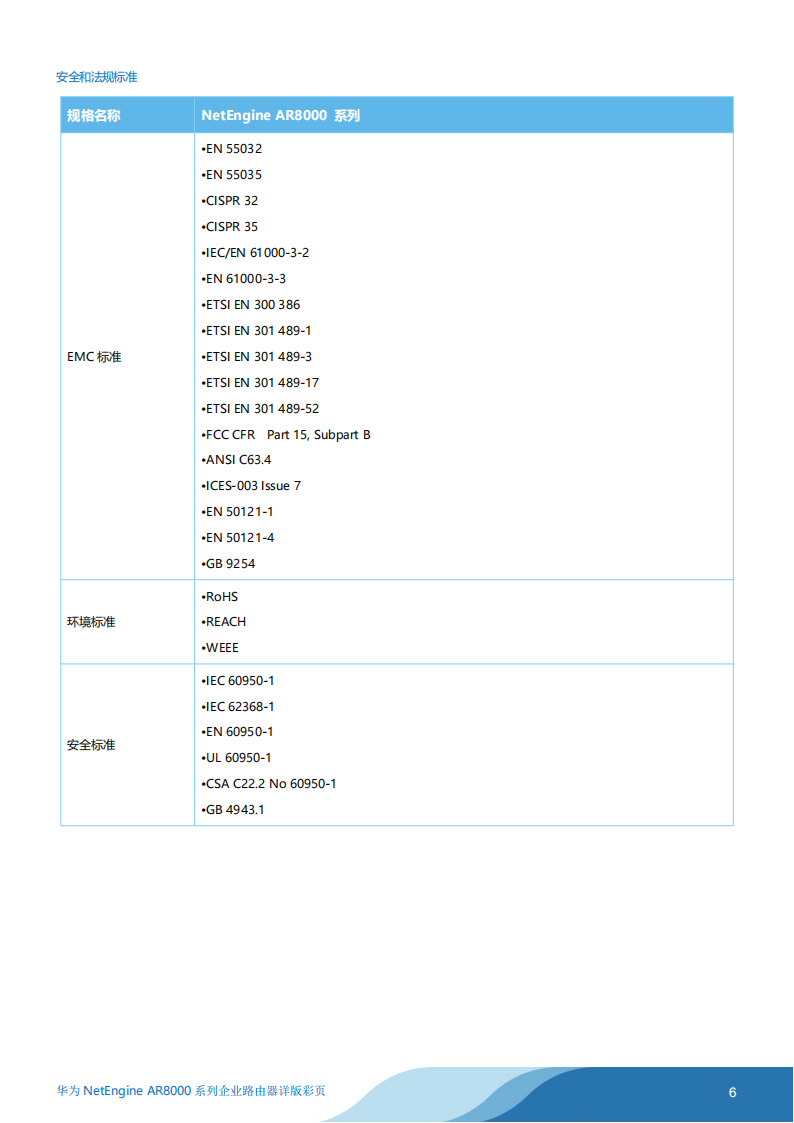 安全和法规标准

| 规格名称 | NetEngine AR8000 系列 |
|---|---|
| EMC 标准 | •EN 55032<br>•EN 55035<br>•CISPR 32<br>•CISPR 35<br>•IEC/EN 61000-3-2<br>•EN 61000-3-3<br>•ETSI EN 300 386<br>•ETSI EN 301 489-1<br>•ETSI EN 301 489-3<br>•ETSI EN 301 489-17<br>•ETSI EN 301 489-52<br>•FCC CFR Part 15, Subpart B<br>•ANSI C63.4<br>•ICES-003 Issue 7<br>•EN 50121-1<br>•EN 50121-4<br>•GB 9254 |
| 环境标准 | •RoHS<br>•REACH<br>•WEEE |
| 安全标准 | •IEC 60950-1<br>•IEC 62368-1<br>•EN 60950-1<br>•UL 60950-1<br>•CSA C22.2 No 60950-1<br>•GB 4943.1 |

华为 NetEngine AR8000 系列企业路由器详版彩页

6